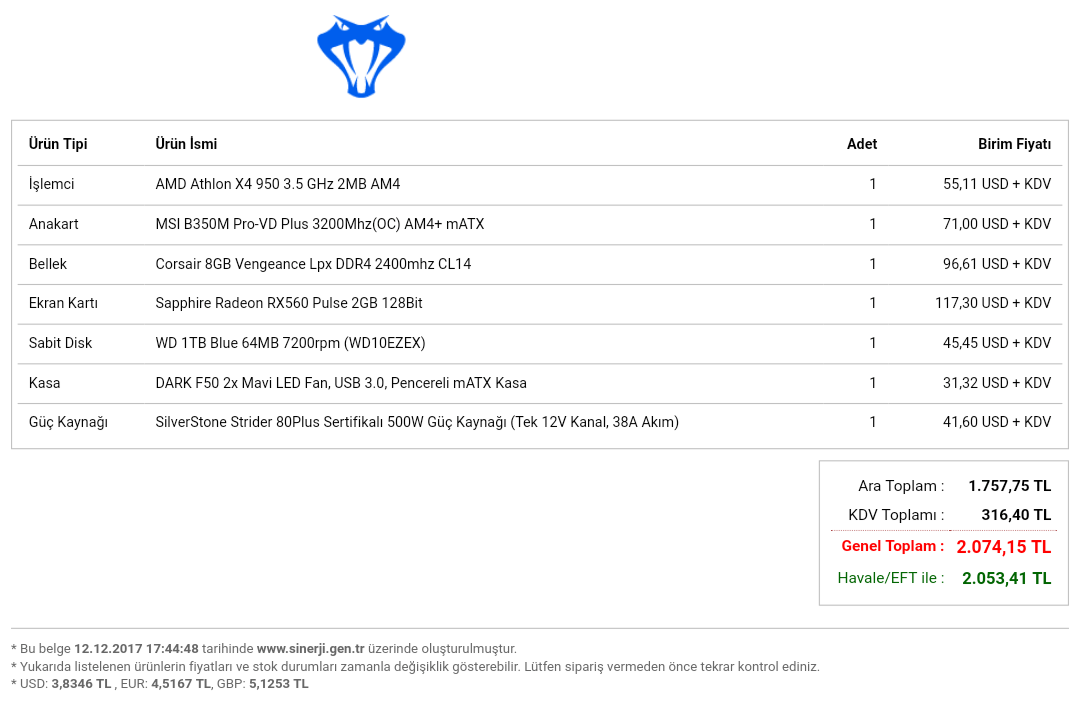 | Ürün Tipi | Ürün İsmi | Adet | Birim Fiyatı |
|---|---|---|---|
| İşlemci | AMD Athlon X4 950 3.5 GHz 2MB AM4 | 1 | 55,11 USD + KDV |
| Anakart | MSI B350M Pro-VD Plus 3200Mhz(OC) AM4+ mATX | 1 | 71,00 USD + KDV |
| Bellek | Corsair 8GB Vengeance Lpx DDR4 2400mhz CL14 | 1 | 96,61 USD + KDV |
| Ekran Kartı | Sapphire Radeon RX560 Pulse 2GB 128Bit | 1 | 117,30 USD + KDV |
| Sabit Disk | WD 1TB Blue 64MB 7200rpm (WD10EZEX) | 1 | 45,45 USD + KDV |
| Kasa | DARK F50 2x Mavi LED Fan, USB 3.0, Pencereli mATX Kasa | 1 | 31,32 USD + KDV |
| Güç Kaynağı | SilverStone Strider 80Plus Sertifikalı 500W Güç Kaynağı (Tek 12V Kanal, 38A Akım) | 1 | 41,60 USD + KDV |

Ara Toplam : 1.757,75 TL
KDV Toplamı : 316,40 TL
Genel Toplam : 2.074,15 TL
Havale/EFT ile : 2.053,41 TL

* Bu belge 12.12.2017 17:44:48 tarihinde www.sinerji.gen.tr üzerinde oluşturulmuştur.
* Yukarıda listelenen ürünlerin fiyatları ve stok durumları zamanla değişiklik gösterebilir. Lütfen sipariş vermeden önce tekrar kontrol ediniz.
* USD: 3,8346 TL , EUR: 4,5167 TL, GBP: 5,1253 TL